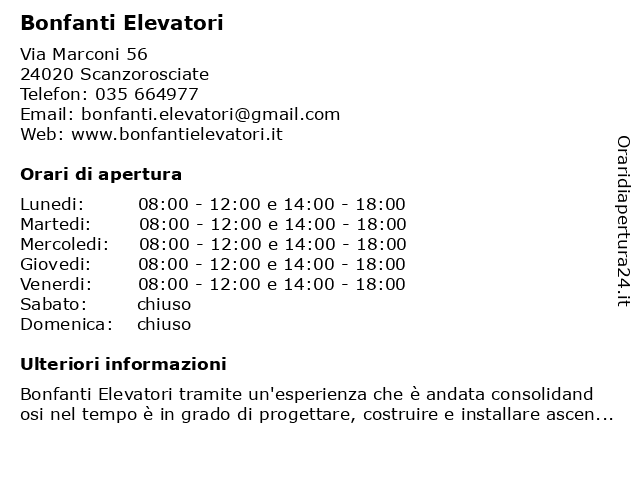 Bonfanti Elevatori

Via Marconi 56
24020 Scanzorosciate
Telefon: 035 664977
Email: bonfanti.elevatori@gmail.com
Web: www.bonfantielevatori.it

Orari di apertura

| | |
|---|---|
| Lunedi: | 08:00 - 12:00 e 14:00 - 18:00 |
| Martedi: | 08:00 - 12:00 e 14:00 - 18:00 |
| Mercoledi: | 08:00 - 12:00 e 14:00 - 18:00 |
| Giovedi: | 08:00 - 12:00 e 14:00 - 18:00 |
| Venerdi: | 08:00 - 12:00 e 14:00 - 18:00 |
| Sabato: | chiuso |
| Domenica: | chiuso |

Ulteriori informazioni

Bonfanti Elevatori tramite un'esperienza che è andata consolidand osi nel tempo è in grado di progettare, costruire e installare ascen...

Oraridiapertura24.it